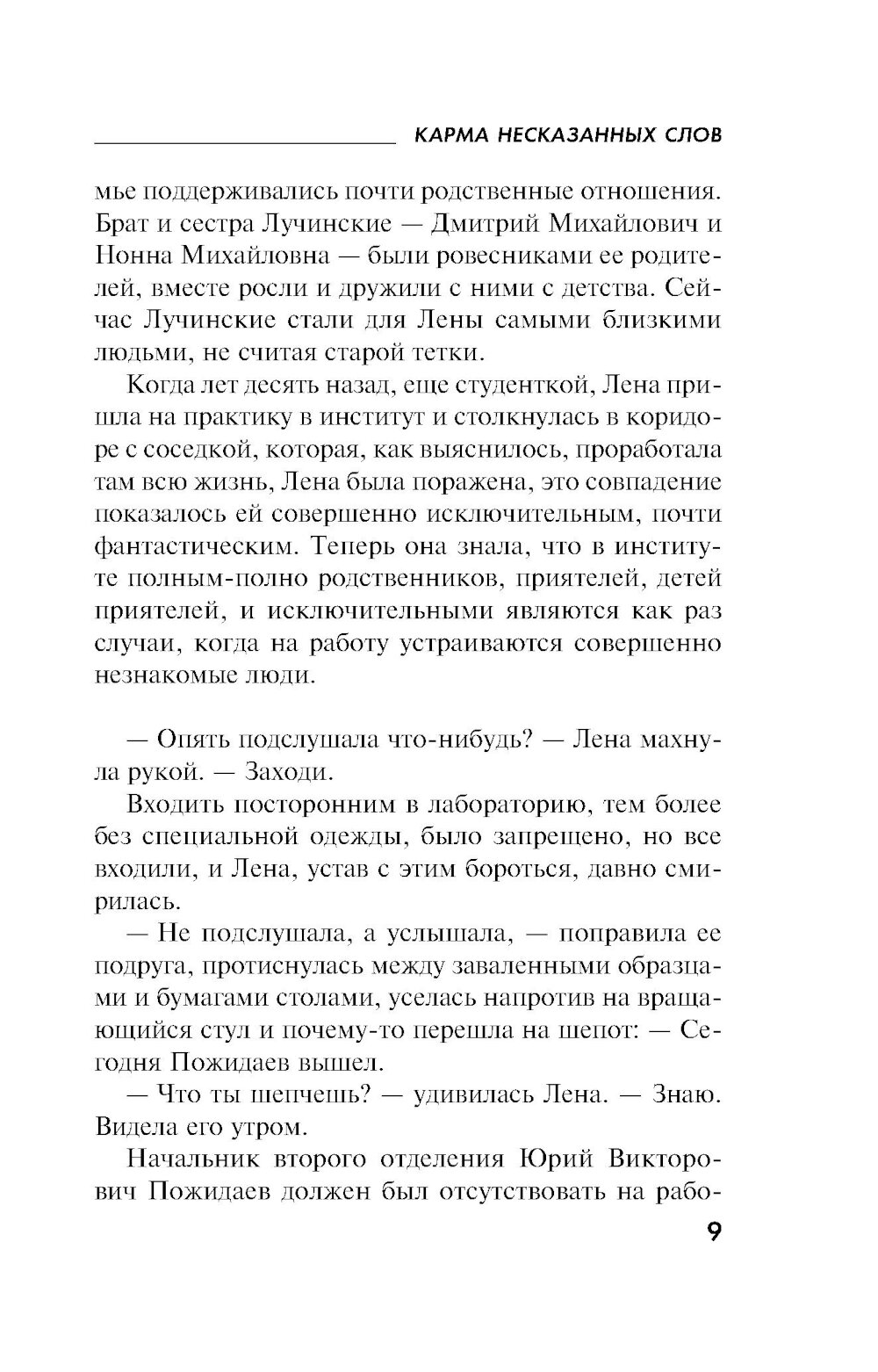 КАРМА НЕСКАЗАННЫХ СЛОВ

мье поддерживались почти родственные отношения. Брат и сестра Лучинские — Дмитрий Михайлович и Нонна Михайловна — были ровесниками ее родителей, вместе росли и дружили с ними с детства. Сейчас Лучинские стали для Лены самыми близкими людьми, не считая старой тетки.

Когда лет десять назад, еще студенткой, Лена пришла на практику в институт и столкнулась в коридоре с соседкой, которая, как выяснилось, проработала там всю жизнь, Лена была поражена, это совпадение показалось ей совершенно исключительным, почти фантастическим. Теперь она знала, что в институте полным-полно родственников, приятелей, детей приятелей, и исключительными являются как раз случаи, когда на работу устраиваются совершенно незнакомые люди.

— Опять подслушала что-нибудь? — Лена махнула рукой. — Заходи.

Входить посторонним в лабораторию, тем более без специальной одежды, было запрещено, но все входили, и Лена, устав с этим бороться, давно смирилась.

— Не подслушала, а услышала, — поправила ее подруга, протиснулась между заваленными образцами и бумагами столами, уселась напротив на вращающийся стул и почему-то перешла на шепот: — Сегодня Пожидаев вышел.

— Что ты шепчешь? — удивилась Лена. — Знаю. Видела его утром.

Начальник второго отделения Юрий Викторович Пожидаев должен был отсутствовать на рабо-

9